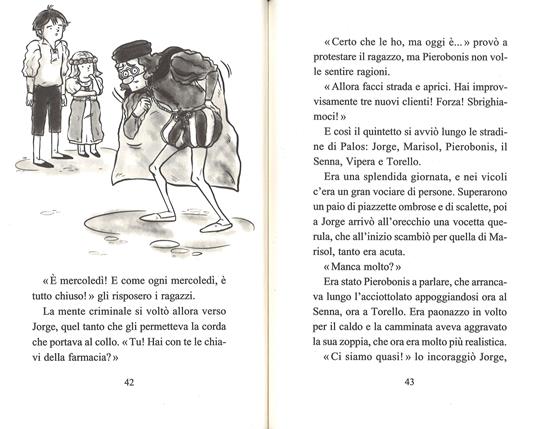 «È mercoledì! E come ogni mercoledì, è tutto chiuso!» gli risposero i ragazzi.

La mente criminale si voltò allora verso Jorge, quel tanto che gli permetteva la corda che portava al collo. «Tu! Hai con te le chiavi della farmacia?»

42

«Certo che le ho, ma oggi è...» provò a protestare il ragazzo, ma Pierobonis non volle sentire ragioni.

«Allora facci strada e aprici. Hai improvvisamente tre nuovi clienti! Forza! Sbrighiamoci!»

E così il quintetto si avviò lungo le stradine di Palos: Jorge, Marisol, Pierobonis, il Senna, Vipera e Torello.

Era una splendida giornata, e nei vicoli c'era un gran vociare di persone. Superarono un paio di piazzette ombrose e di scalette, poi a Jorge arrivò all'orecchio una vocetta querula, che all'inizio scambiò per quella di Marisol, tanto era acuta.

«Manca molto?»

Era stato Pierobonis a parlare, che arrancava lungo l'acciottolato appoggiandosi ora al Senna, ora a Torello. Era paonazzo in volto per il caldo e la camminata aveva aggravato la sua zoppia, che ora era molto più realistica.

«Ci siamo quasi!» lo incoraggiò Jorge,

43